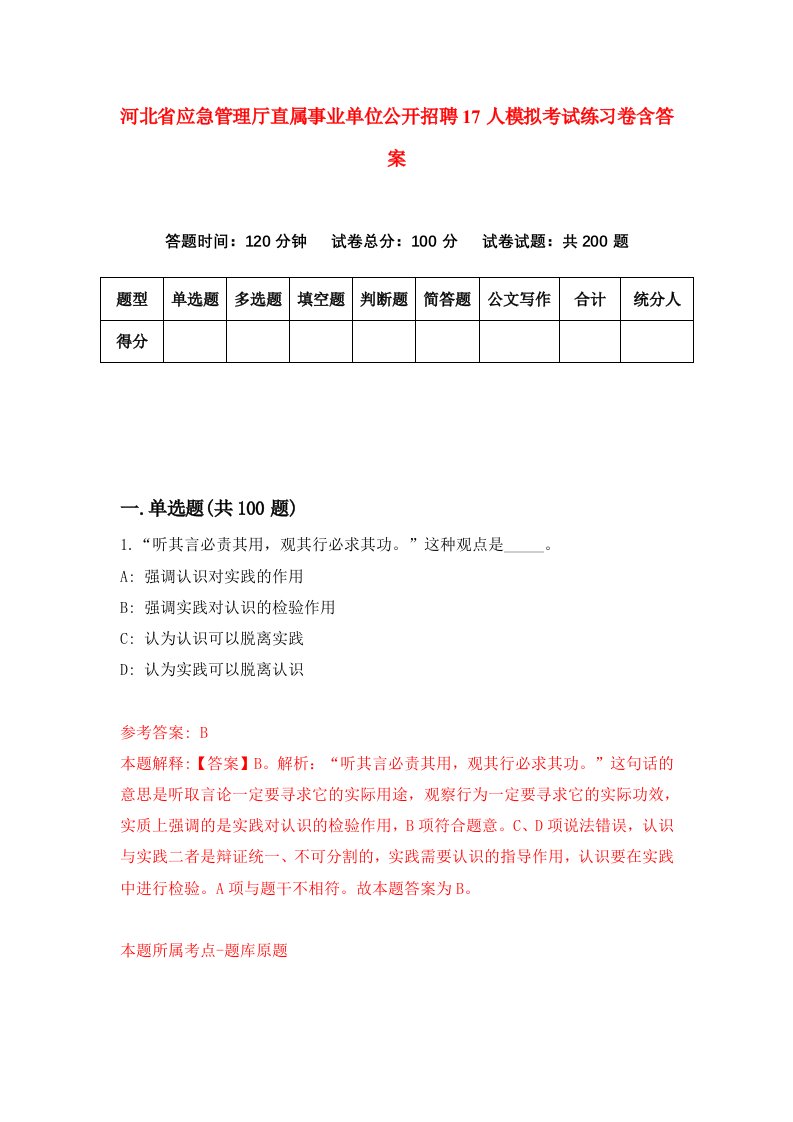 河北省应急管理厅直属事业单位公开招聘17人模拟考试练习卷含答案

答题时间：120分钟　试卷总分：100分　试卷试题：共200题

| 题型 | 单选题 | 多选题 | 填空题 | 判断题 | 简答题 | 公文写作 | 合计 | 统分人 |
|---|---|---|---|---|---|---|---|---|
| 得分 | | | | | | | | |

一.单选题(共100题)

1.“听其言必责其用，观其行必求其功。”这种观点是_____。

A: 强调认识对实践的作用

B: 强调实践对认识的检验作用

C: 认为认识可以脱离实践

D: 认为实践可以脱离认识

参考答案: B

本题解释:【答案】B。解析：“听其言必责其用，观其行必求其功。”这句话的意思是听取言论一定要寻求它的实际用途，观察行为一定要寻求它的实际功效，实质上强调的是实践对认识的检验作用，B项符合题意。C、D项说法错误，认识与实践二者是辩证统一、不可分割的，实践需要认识的指导作用，认识要在实践中进行检验。A项与题干不相符。故本题答案为B。

本题所属考点-题库原题